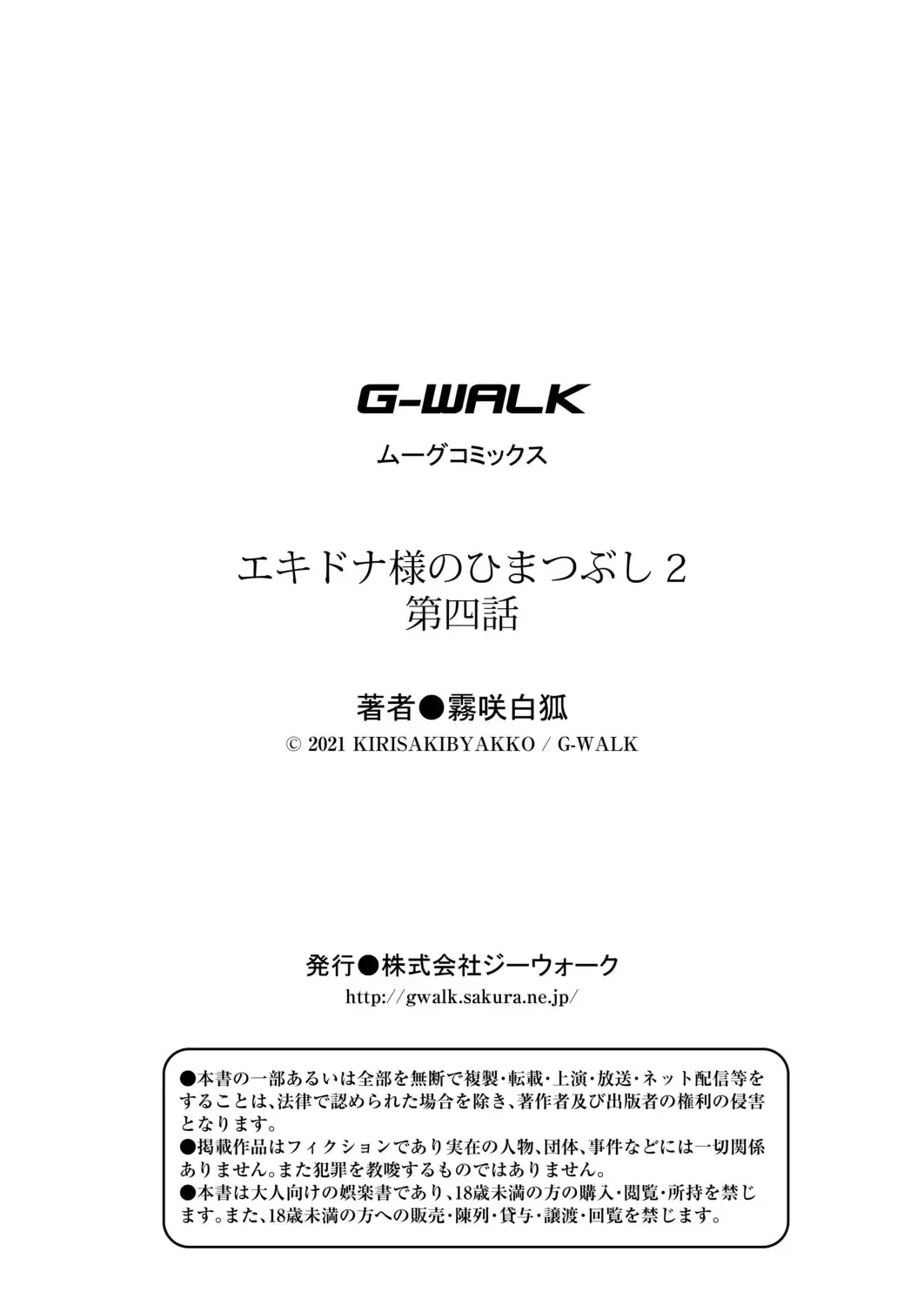 G-WALK

ムーグコミックス

エキドナ様のひまつぶし2
第四話

著者●霧咲白狐
© 2021 KIRISAKIBYAKKO / G-WALK

発行●株式会社ジーウォーク
http://gwalk.sakura.ne.jp/

●本書の一部あるいは全部を無断で複製・転載・上演・放送・ネット配信等をすることは、法律で認められた場合を除き、著作者及び出版者の権利の侵害となります。
●掲載作品はフィクションであり実在の人物、団体、事件などには一切関係ありません。また犯罪を教唆するものではありません。
●本書は大人向けの娯楽書であり、18歳未満の方の購入・閲覧・所持を禁じます。また、18歳未満の方への販売・陳列・貸与・譲渡・回覧を禁じます。